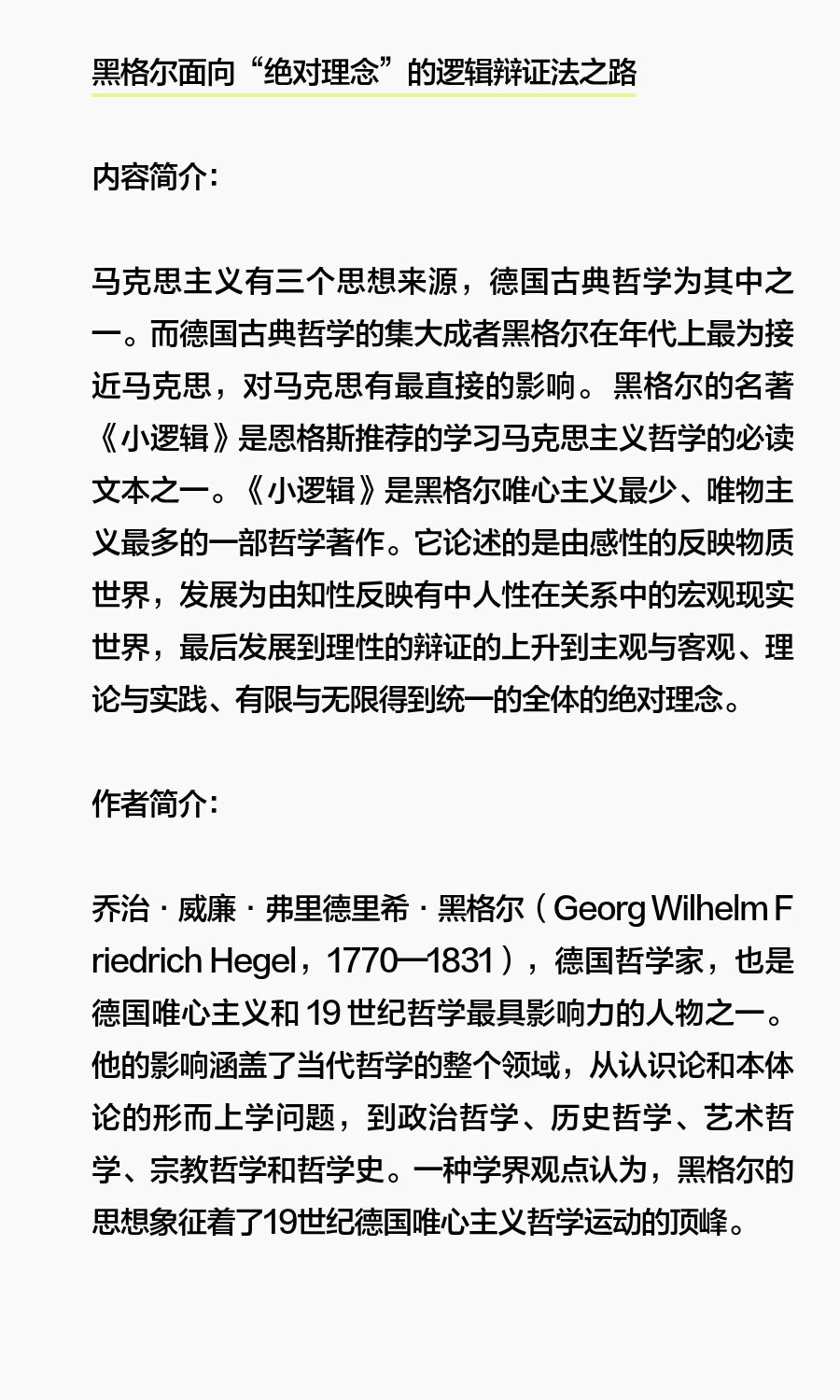 黑格尔面向“绝对理念”的逻辑辩证法之路

内容简介:

马克思主义有三个思想来源，德国古典哲学为其中之一。而德国古典哲学的集大成者黑格尔在年代上最为接近马克思，对马克思有最直接的影响。黑格尔的名著《小逻辑》是恩格斯推荐的学习马克思主义哲学的必读文本之一。《小逻辑》是黑格尔唯心主义最少、唯物主义最多的一部哲学著作。它论述的是由感性的反映物质世界，发展为由知性反映有中人性在关系中的宏观现实世界，最后发展到理性的辩证的上升到主观与客观、理论与实践、有限与无限得到统一的全体的绝对理念。

作者简介:

乔治·威廉·弗里德里希·黑格尔（Georg Wilhelm Friedrich Hegel，1770—1831），德国哲学家，也是德国唯心主义和19世纪哲学最具影响力的人物之一。他的影响涵盖了当代哲学的整个领域，从认识论和本体论的形而上学问题，到政治哲学、历史哲学、艺术哲学、宗教哲学和哲学史。一种学界观点认为，黑格尔的思想象征着了19世纪德国唯心主义哲学运动的顶峰。